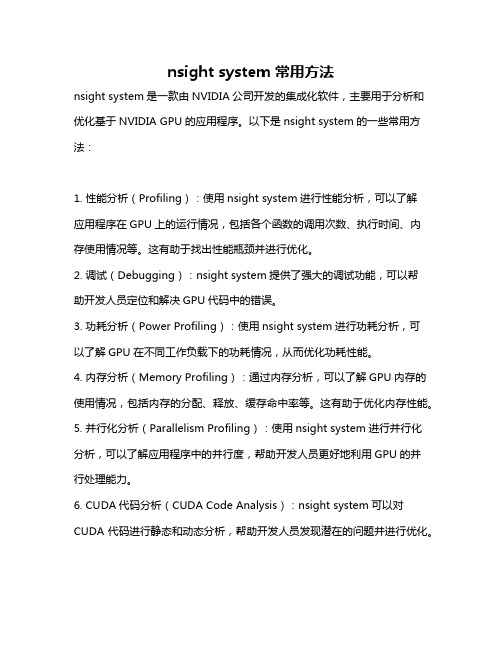 nsight system 常用方法

nsight system 是一款由 NVIDIA 公司开发的集成化软件，主要用于分析和优化基于 NVIDIA GPU 的应用程序。以下是 nsight system 的一些常用方法：

1. 性能分析（Profiling）：使用 nsight system 进行性能分析，可以了解应用程序在 GPU 上的运行情况，包括各个函数的调用次数、执行时间、内存使用情况等。这有助于找出性能瓶颈并进行优化。

2. 调试（Debugging）：nsight system 提供了强大的调试功能，可以帮助开发人员定位和解决 GPU 代码中的错误。

3. 功耗分析（Power Profiling）：使用 nsight system 进行功耗分析，可以了解 GPU 在不同工作负载下的功耗情况，从而优化功耗性能。

4. 内存分析（Memory Profiling）：通过内存分析，可以了解 GPU 内存的使用情况，包括内存的分配、释放、缓存命中率等。这有助于优化内存性能。

5. 并行化分析（Parallelism Profiling）：使用 nsight system 进行并行化分析，可以了解应用程序中的并行度，帮助开发人员更好地利用 GPU 的并行处理能力。

6. CUDA 代码分析（CUDA Code Analysis）：nsight system 可以对 CUDA 代码进行静态和动态分析，帮助开发人员发现潜在的问题并进行优化。